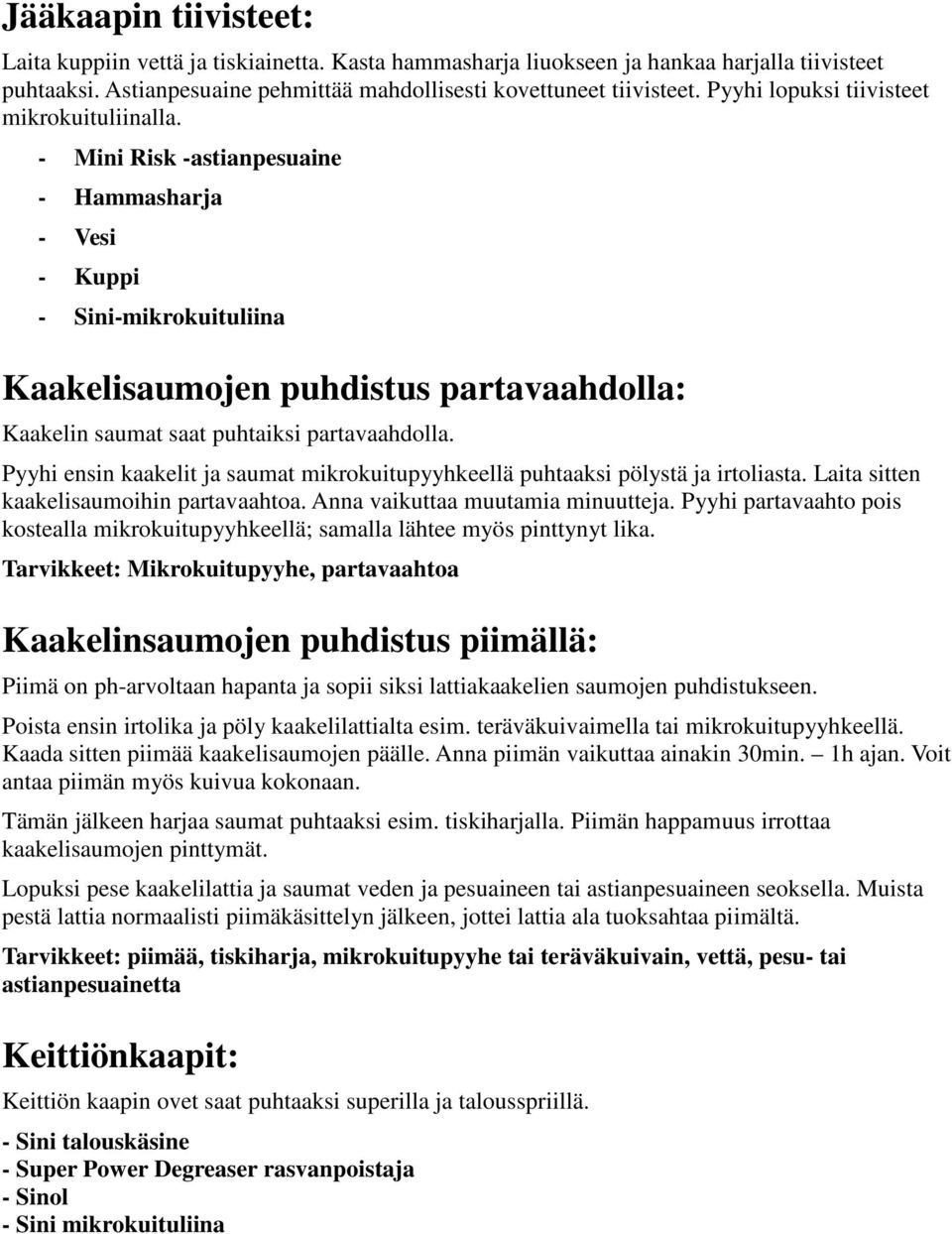 Jääkaapin tiivisteet:

Laita kuppiin vettä ja tiskiainetta. Kasta hammasharja liuokseen ja hankaa harjalla tiivisteet puhtaaksi. Astianpesuaine pehmittää mahdollisesti kovettuneet tiivisteet. Pyyhi lopuksi tiivisteet mikrokuituliinalla.

- Mini Risk -astianpesuaine
- Hammasharja
- Vesi
- Kuppi
- Sini-mikrokuituliina

Kaakelisaumojen puhdistus partavaahdolla:

Kaakelin saumat saat puhtaiksi partavaahdolla.

Pyyhi ensin kaakelit ja saumat mikrokuitupyyhkeellä puhtaaksi pölystä ja irtoliasta. Laita sitten kaakelisaumoihin partavaahtoa. Anna vaikuttaa muutamia minuutteja. Pyyhi partavaahto pois kostealla mikrokuitupyyhkeellä; samalla lähtee myös pinttynyt lika.

Tarvikkeet: Mikrokuitupyyhe, partavaahtoa

Kaakelinsaumojen puhdistus piimällä:

Piimä on ph-arvoltaan hapanta ja sopii siksi lattiakaakelien saumojen puhdistukseen.

Poista ensin irtolika ja pöly kaakelilattialta esim. teräväkuivaimella tai mikrokuitupyyhkeellä. Kaada sitten piimää kaakelisaumojen päälle. Anna piimän vaikuttaa ainakin 30min. – 1h ajan. Voit antaa piimän myös kuivua kokonaan.

Tämän jälkeen harjaa saumat puhtaaksi esim. tiskiharjalla. Piimän happamuus irrottaa kaakelisaumojen pinttymät.

Lopuksi pese kaakelilattia ja saumat veden ja pesuaineen tai astianpesuaineen seoksella. Muista pestä lattia normaalisti piimäkäsittelyn jälkeen, jottei lattia ala tuoksahtaa piimältä.

Tarvikkeet: piimää, tiskiharja, mikrokuitupyyhe tai teräväkuivain, vettä, pesu- tai astianpesuainetta

Keittiönkaapit:

Keittiön kaapin ovet saat puhtaaksi superilla ja talousspriillä.

- Sini talouskäsine
- Super Power Degreaser rasvanpoistaja
- Sinol
- Sini mikrokuituliina